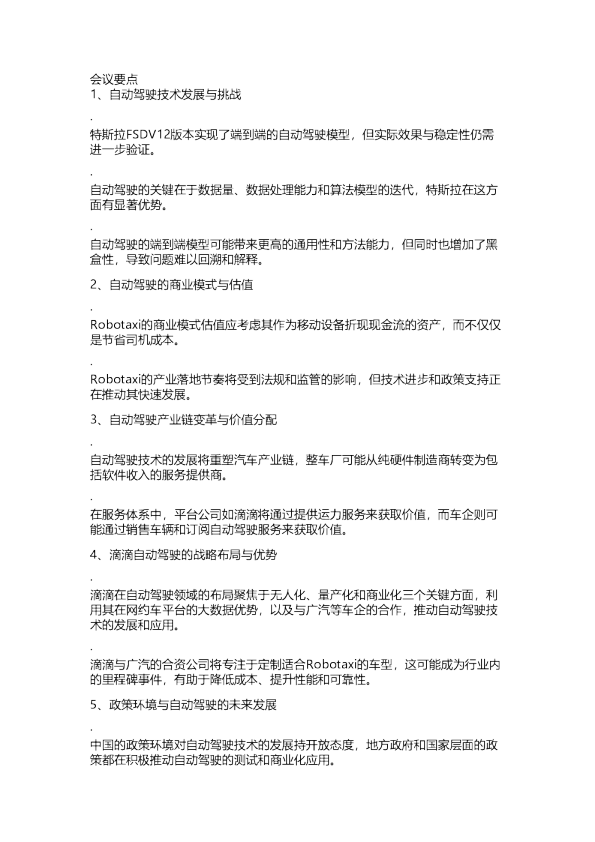 会议要点
1、自动驾驶技术发展与挑战

.
特斯拉FSDV12版本实现了端到端的自动驾驶模型，但实际效果与稳定性仍需进一步验证。

.
自动驾驶的关键在于数据量、数据处理能力和算法模型的迭代，特斯拉在这方面有显著优势。

.
自动驾驶的端到端模型可能带来更高的通用性和方法能力，但同时也增加了黑盒性，导致问题难以回溯和解释。

2、自动驾驶的商业模式与估值

.
Robotaxi的商业模式估值应考虑其作为移动设备折现现金流的资产，而不仅仅是节省司机成本。

.
Robotaxi的产业落地节奏将受到法规和监管的影响，但技术进步和政策支持正在推动其快速发展。

3、自动驾驶产业链变革与价值分配

.
自动驾驶技术的发展将重塑汽车产业链，整车厂可能从纯硬件制造商转变为包括软件收入的服务提供商。

.
在服务体系中，平台公司如滴滴将通过提供运力服务来获取价值，而车企则可能通过销售车辆和订阅自动驾驶服务来获取价值。

4、滴滴自动驾驶的战略布局与优势

.
滴滴在自动驾驶领域的布局聚焦于无人化、量产化和商业化三个关键方面，利用其在网约车平台的大数据优势，以及与广汽等车企的合作，推动自动驾驶技术的发展和应用。

.
滴滴与广汽的合资公司将专注于定制适合Robotaxi的车型，这可能成为行业内的里程碑事件，有助于降低成本、提升性能和可靠性。

5、政策环境与自动驾驶的未来发展

.
中国的政策环境对自动驾驶技术的发展持开放态度，地方政府和国家层面的政策都在积极推动自动驾驶的测试和商业化应用。